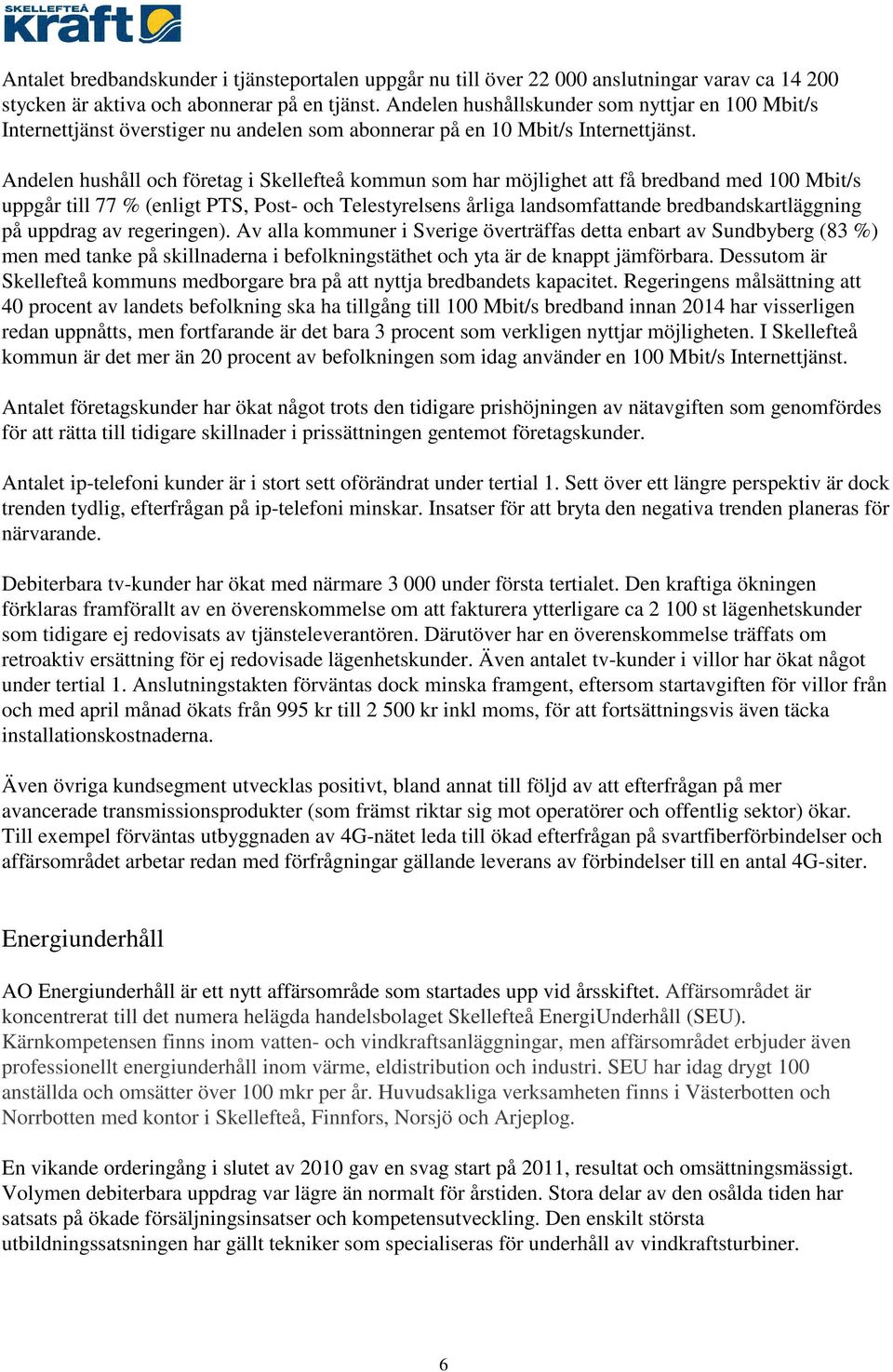 SKELLEFTEÅ kraft

Antalet bredbandskunder i tjänsteportalen uppgår nu till över 22 000 anslutningar varav ca 14 200 stycken är aktiva och abonnerar på en tjänst. Andelen hushållskunder som nyttjar en 100 Mbit/s Internettjänst överstiger nu andelen som abonnerar på en 10 Mbit/s Internettjänst.

Andelen hushåll och företag i Skellefteå kommun som har möjlighet att få bredband med 100 Mbit/s uppgår till 77 % (enligt PTS, Post- och Telestyrelsens årliga landsomfattande bredbandskartläggning på uppdrag av regeringen). Av alla kommuner i Sverige överträffas detta enbart av Sundbyberg (83 %) men med tanke på skillnaderna i befolkningstäthet och yta är de knappt jämförbara. Dessutom är Skellefteå kommuns medborgare bra på att nyttja bredbandets kapacitet. Regeringens målsättning att 40 procent av landets befolkning ska ha tillgång till 100 Mbit/s bredband innan 2014 har visserligen redan uppnåtts, men fortfarande är det bara 3 procent som verkligen nyttjar möjligheten. I Skellefteå kommun är det mer än 20 procent av befolkningen som idag använder en 100 Mbit/s Internettjänst.

Antalet företagskunder har ökat något trots den tidigare prishöjningen av nätavgiften som genomfördes för att rätta till tidigare skillnader i prissättningen gentemot företagskunder.

Antalet ip-telefoni kunder är i stort sett oförändrat under tertial 1. Sett över ett längre perspektiv är dock trenden tydlig, efterfrågan på ip-telefoni minskar. Insatser för att bryta den negativa trenden planeras för närvarande.

Debiterbara tv-kunder har ökat med närmare 3 000 under första tertialet. Den kraftiga ökningen förklaras framförallt av en överenskommelse om att fakturera ytterligare ca 2 100 st lägenhetskunder som tidigare ej redovisats av tjänsteleverantören. Därutöver har en överenskommelse träffats om retroaktiv ersättning för ej redovisade lägenhetskunder. Även antalet tv-kunder i villor har ökat något under tertial 1. Anslutningstakten förväntas dock minska framgent, eftersom startavgiften för villor från och med april månad ökats från 995 kr till 2 500 kr inkl moms, för att fortsättningsvis även täcka installationskostnaderna.

Även övriga kundsegment utvecklas positivt, bland annat till följd av att efterfrågan på mer avancerade transmissionsprodukter (som främst riktar sig mot operatörer och offentlig sektor) ökar. Till exempel förväntas utbyggnaden av 4G-nätet leda till ökad efterfrågan på svartfiberförbindelser och affärsområdet arbetar redan med förfrågningar gällande leverans av förbindelser till en antal 4G-siter.

Energiunderhåll

AO Energiunderhåll är ett nytt affärsområde som startades upp vid årsskiftet. Affärsområdet är koncentrerat till det numera helägda handelsbolaget Skellefteå EnergiUnderhåll (SEU). Kärnkompetensen finns inom vatten- och vindkraftsanläggningar, men affärsområdet erbjuder även professionellt energiunderhåll inom värme, eldistribution och industri. SEU har idag drygt 100 anställda och omsätter över 100 mkr per år. Huvudsakliga verksamheten finns i Västerbotten och Norrbotten med kontor i Skellefteå, Finnfors, Norsjö och Arjeplog.

En vikande orderingång i slutet av 2010 gav en svag start på 2011, resultat och omsättningsmässigt. Volymen debiterbara uppdrag var lägre än normalt för årstiden. Stora delar av den osålda tiden har satsats på ökade försäljningsinsatser och kompetensutveckling. Den enskilt största utbildningssatsningen har gällt tekniker som specialiseras för underhåll av vindkraftsturbiner.

6